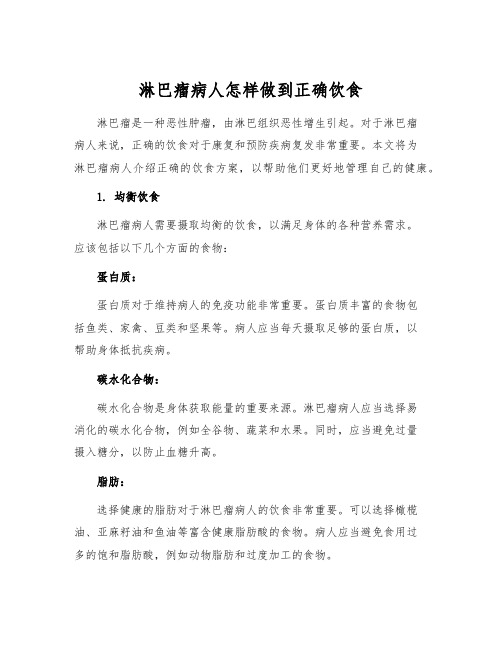 淋巴瘤病人怎样做到正确饮食

淋巴瘤是一种恶性肿瘤，由淋巴组织恶性增生引起。对于淋巴瘤病人来说，正确的饮食对于康复和预防疾病复发非常重要。本文将为淋巴瘤病人介绍正确的饮食方案，以帮助他们更好地管理自己的健康。

1. 均衡饮食

淋巴瘤病人需要摄取均衡的饮食，以满足身体的各种营养需求。应该包括以下几个方面的食物：

蛋白质：

蛋白质对于维持病人的免疫功能非常重要。蛋白质丰富的食物包括鱼类、家禽、豆类和坚果等。病人应当每天摄取足够的蛋白质，以帮助身体抵抗疾病。

碳水化合物：

碳水化合物是身体获取能量的重要来源。淋巴瘤病人应当选择易消化的碳水化合物，例如全谷物、蔬菜和水果。同时，应当避免过量摄入糖分，以防止血糖升高。

脂肪：

选择健康的脂肪对于淋巴瘤病人的饮食非常重要。可以选择橄榄油、亚麻籽油和鱼油等富含健康脂肪酸的食物。病人应当避免食用过多的饱和脂肪酸，例如动物脂肪和过度加工的食物。